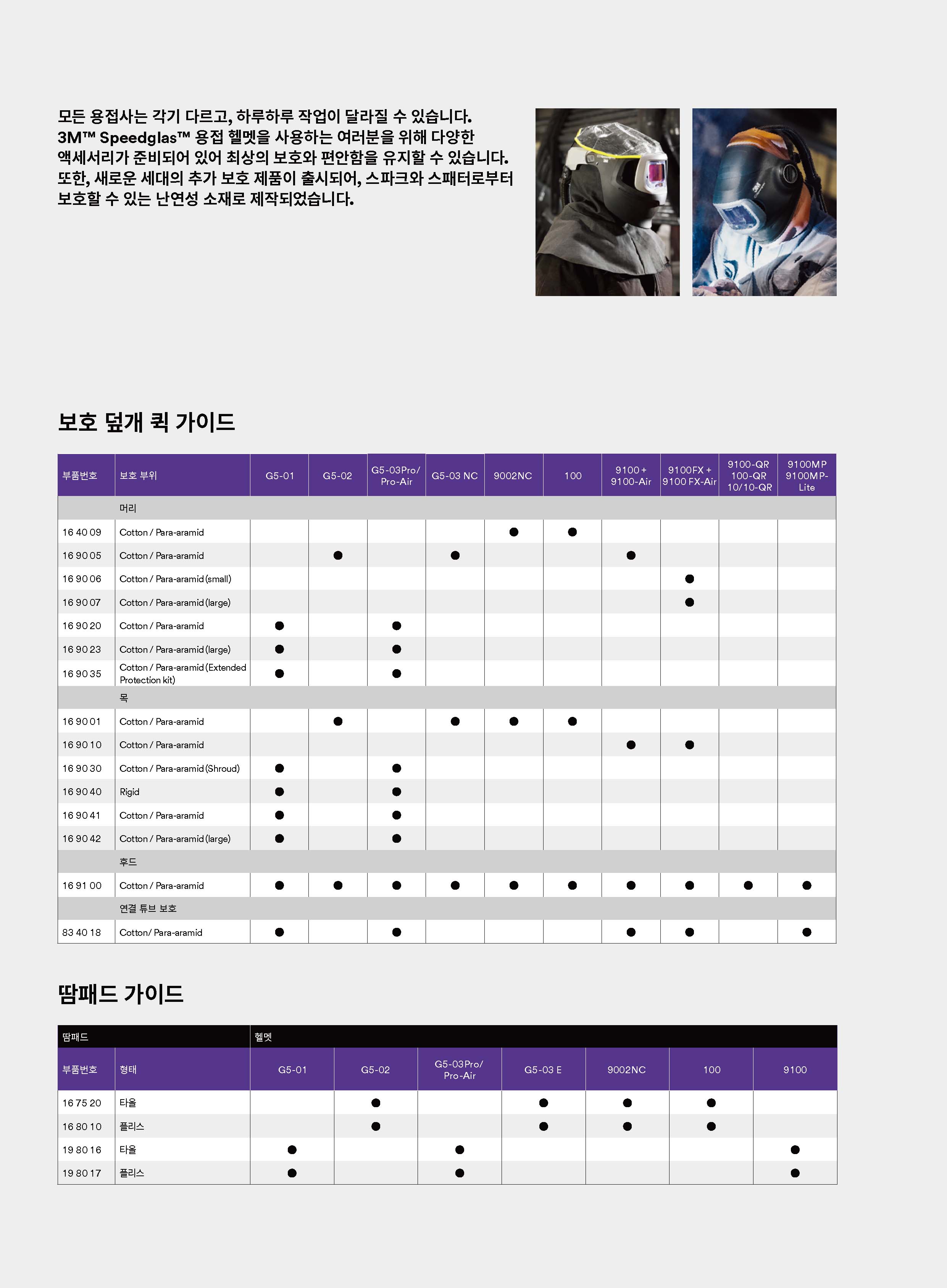 모든 용접사는 각기 다르고, 하루하루 작업이 달라질 수 있습니다. 3M™ Speedglas™ 용접 헬멧을 사용하는 여러분을 위해 다양한 액세서리가 준비되어 있어 최상의 보호와 편안함을 유지할 수 있습니다. 또한, 새로운 세대의 추가 보호 제품이 출시되어, 스파크와 스패터로부터 보호할 수 있는 난연성 소재로 제작되었습니다.

보호 덮개 퀵 가이드

| 부품번호 | 보호 부위 | G5-01 | G5-02 | G5-03Pro/ Pro-Air | G5-03 NC | 9002NC | 100 | 9100 + 9100-Air | 9100FX + 9100 FX-Air | 9100-QR 100-QR 10/10-QR | 9100MP 9100MP-Lite |
|---|---|---|---|---|---|---|---|---|---|---|---|
| | 머리 | | | | | | | | | | |
| 16 40 09 | Cotton / Para-aramid | | | | | ● | ● | | | | |
| 16 90 05 | Cotton / Para-aramid | | ● | | ● | | | ● | | | |
| 16 90 06 | Cotton / Para-aramid (small) | | | | | | | | ● | | |
| 16 90 07 | Cotton / Para-aramid (large) | | | | | | | | ● | | |
| 16 90 20 | Cotton / Para-aramid | ● | | ● | | | | | | | |
| 16 90 23 | Cotton / Para-aramid (large) | ● | | ● | | | | | | | |
| 16 90 35 | Cotton / Para-aramid (Extended Protection kit) | ● | | ● | | | | | | | |
| | 목 | | | | | | | | | | |
| 16 90 01 | Cotton / Para-aramid | | ● | | ● | ● | ● | | | | |
| 16 90 10 | Cotton / Para-aramid | | | | | | | ● | ● | | |
| 16 90 30 | Cotton / Para-aramid (Shroud) | ● | | ● | | | | | | | |
| 16 90 40 | Rigid | ● | | ● | | | | | | | |
| 16 90 41 | Cotton / Para-aramid | ● | | ● | | | | | | | |
| 16 90 42 | Cotton / Para-aramid (large) | ● | | ● | | | | | | | |
| | 후드 | | | | | | | | | | |
| 16 91 00 | Cotton / Para-aramid | ● | ● | ● | ● | ● | ● | ● | ● | ● | ● |
| | 연결 튜브 보호 | | | | | | | | | | |
| 83 40 18 | Cotton/ Para-aramid | ● | | ● | | | | ● | ● | | ● |

땀패드 가이드

| 땀패드 | | 헬멧 | | | | | | |
|---|---|---|---|---|---|---|---|---|
| 부품번호 | 형태 | G5-01 | G5-02 | G5-03Pro/ Pro-Air | G5-03 E | 9002NC | 100 | 9100 |
| 16 75 20 | 타올 | | ● | | ● | ● | ● | |
| 16 80 10 | 플리스 | | ● | | ● | ● | ● | |
| 19 80 16 | 타올 | ● | | ● | | | | ● |
| 19 80 17 | 플리스 | ● | | ● | | | | ● |